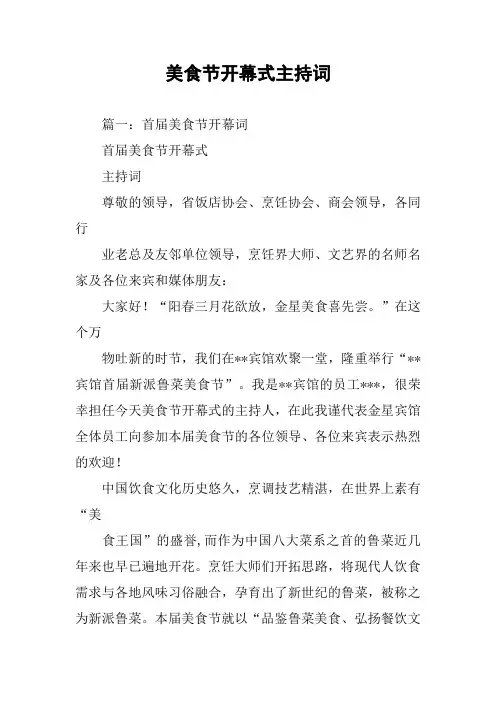 美食节开幕式主持词

篇一：首届美食节开幕词

首届美食节开幕式

主持词

尊敬的领导，省饭店协会、烹饪协会、商会领导，各同行

业老总及友邻单位领导，烹饪界大师、文艺界的名师名家及各位来宾和媒体朋友：

大家好！“阳春三月花欲放，金星美食喜先尝。”在这个万

物吐新的时节，我们在**宾馆欢聚一堂，隆重举行“**宾馆首届新派鲁菜美食节”。我是**宾馆的员工***，很荣幸担任今天美食节开幕式的主持人，在此我谨代表金星宾馆全体员工向参加本届美食节的各位领导、各位来宾表示热烈的欢迎！

中国饮食文化历史悠久，烹调技艺精湛，在世界上素有“美

食王国”的盛誉，而作为中国八大菜系之首的鲁菜近几年来也早已遍地开花。烹饪大师们开拓思路，将现代人饮食需求与各地风味习俗融合，孕育出了新世纪的鲁菜，被称之为新派鲁菜。本届美食节就以“品鉴鲁菜美食、弘扬餐饮文